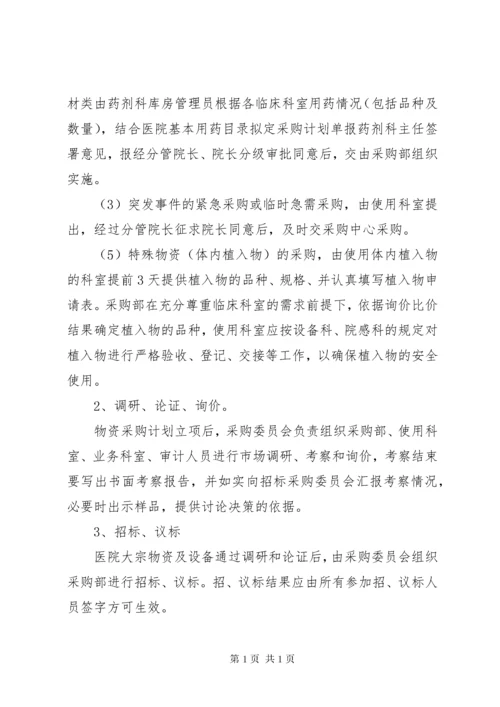 材类由药剂科库房管理员根据各临床科室用药情况（包括品种及数量），结合医院基本用药目录拟定采购计划单报药剂科主任签署意见，报经分管院长、院长分级审批同意后，交由采购部组织实施。

（3）突发事件的紧急采购或临时急需采购，由使用科室提出，经过分管院长征求院长同意后，及时交采购中心采购。

（5）特殊物资（体内植入物）的采购，由使用体内植入物的科室提前3天提供植入物的品种、规格、并认真填写植入物申请表。采购部在充分尊重临床科室的需求前提下，依据询价比价结果确定植入物的品种，使用科室应按设备科、院感科的规定对植入物进行严格验收、登记、交接等工作，以确保植入物的安全使用。

2、调研、论证、询价。

物资采购计划立项后，采购委员会负责组织采购部、使用科室、业务科室、审计人员进行市场调研、考察和询价，考察结束要写出书面考察报告，并如实向招标采购委员会汇报考察情况，必要时出示样品，提供讨论决策的依据。

3、招标、议标

医院大宗物资及设备通过调研和论证后，由采购委员会组织采购部进行招标、议标。招、议标结果应由所有参加招、议标人员签字方可生效。

第1页 共1页